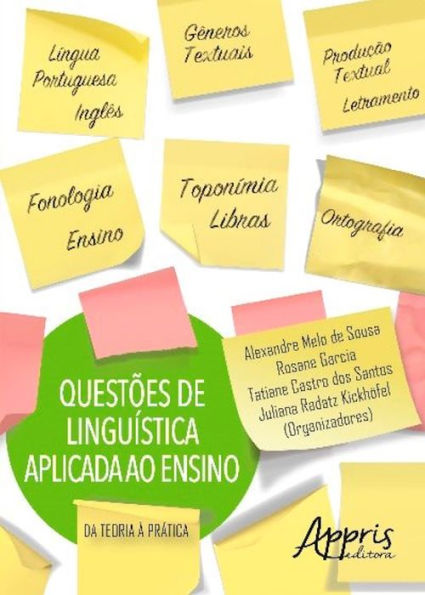 Língua Portuguesa
Inglês

Gêneros Textuais

Produção Textual
Letramento

Fonologia
Ensino

Toponímia
Libras

Ortografia

Alexandre Melo de Sousa
Rosane Garcia
Tatiane Castro dos Santos
Juliana Radatz Kickhöfel
(Organizadores)

QUESTÕES DE LINGUÍSTICA APLICADA AO ENSINO

DA TEORIA À PRÁTICA

Appris editora